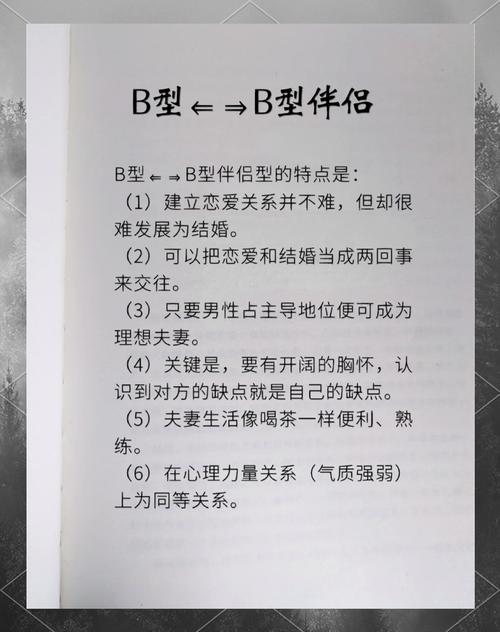 B型⇐ ⇒B型伴侣

B型⇐ ⇒B型伴侣型的特点是：

（1）建立恋爱关系并不难，但却很难发展为结婚。

（2）可以把恋爱和结婚当成两回事来交往。

（3）只要男性占主导地位便可成为理想夫妻。

（4）关键是，要有开阔的胸怀，认识到对方的缺点就是自己的缺点。

（5）夫妻生活像喝茶一样便利、熟练。

（6）在心理力量关系（气质强弱）上为同等关系。